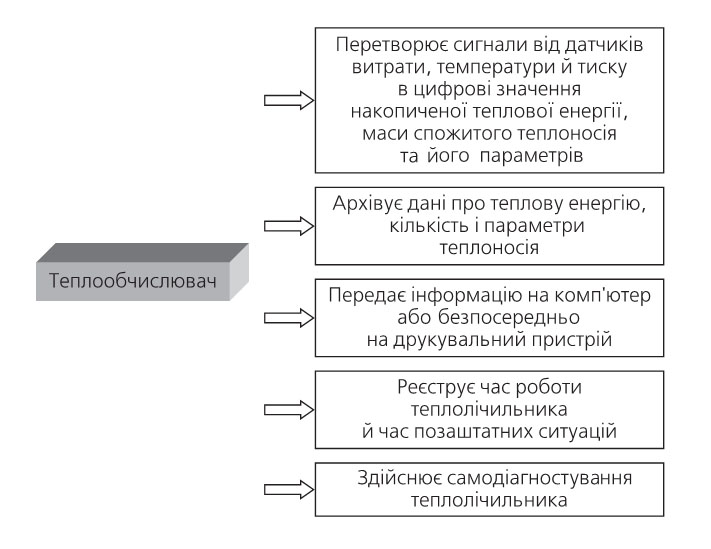 Теплообчислювач

Перетворює сигнали від датчиків витрати, температури й тиску в цифрові значення накопиченої теплової енергії, маси спожитого теплоносія та його параметрів

Архівує дані про теплову енергію, кількість і параметри теплоносія

Передає інформацію на комп'ютер або безпосередньо на друкувальний пристрій

Реєструє час роботи теплолічильника й час позаштатних ситуацій

Здійснює самодіагностування теплолічильника